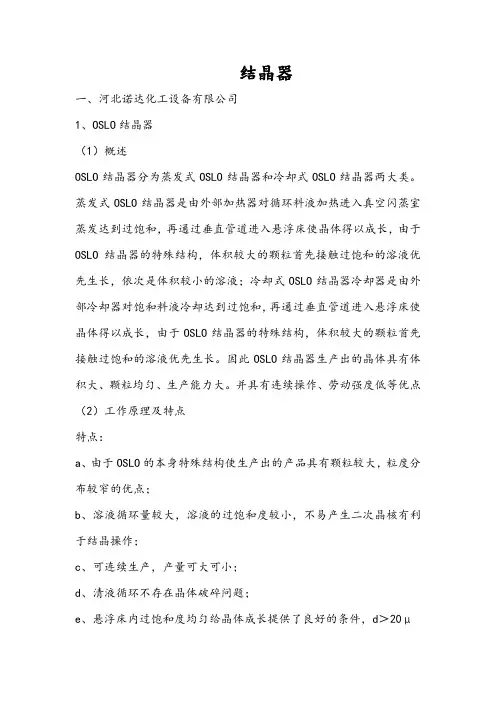 结晶器

一、河北诺达化工设备有限公司

1、OSLO 结晶器

（1）概述

OSLO 结晶器分为蒸发式 OSLO 结晶器和冷却式 OSLO 结晶器两大类。蒸发式 OSLO 结晶器是由外部加热器对循环料液加热进入真空闪蒸室蒸发达到过饱和，再通过垂直管道进入悬浮床使晶体得以成长，由于 OSLO 结晶器的特殊结构，体积较大的颗粒首先接触过饱和的溶液优先生长，依次是体积较小的溶液；冷却式 OSLO 结晶器冷却器是由外部冷却器对饱和料液冷却达到过饱和，再通过垂直管道进入悬浮床使晶体得以成长，由于 OSLO 结晶器的特殊结构，体积较大的颗粒首先接触过饱和的溶液优先生长。因此 OSLO 结晶器生产出的晶体具有体积大、颗粒均匀、生产能力大。并具有连续操作、劳动强度低等优点

（2）工作原理及特点

特点：

a、由于 OSLO 的本身特殊结构使生产出的产品具有颗粒较大，粒度分布较窄的优点；

b、溶液循环量较大，溶液的过饱和度较小，不易产生二次晶核有利于结晶操作；

c、可连续生产，产量可大可小；

d、清液循环不存在晶体破碎问题；

e、悬浮床内过饱和度均匀给晶体成长提供了良好的条件，d>20μ